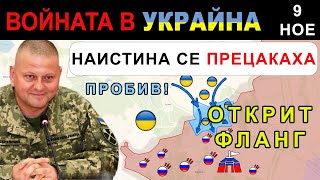 ВОЙНАТА В УКРАЙНА

9 НОЕ

НАИСТИНА СЕ ПРЕЦАКАХА

ПРОБИВ!

ОТКРИТ ФЛАНГ